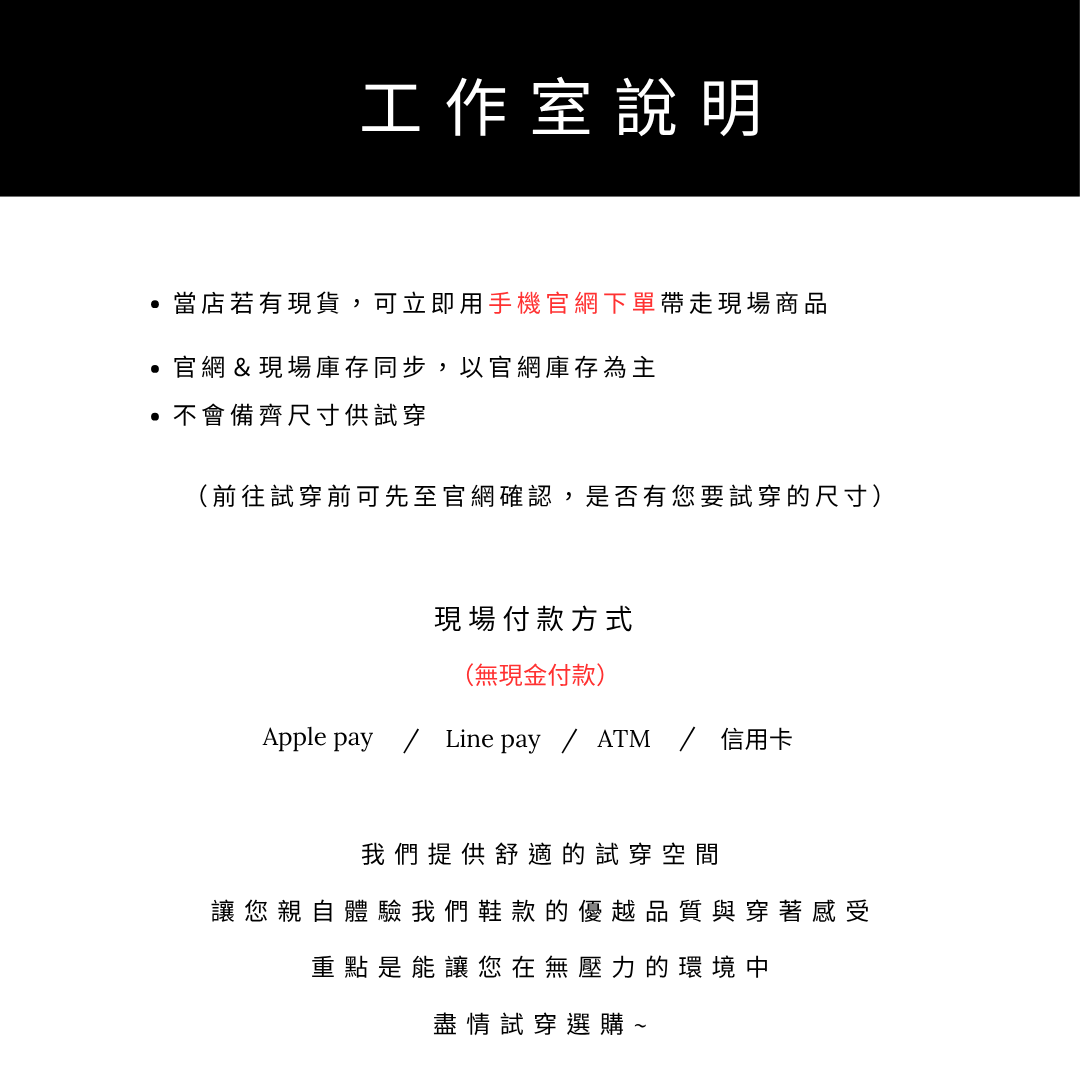 工作室說明

• 當店若有現貨，可立即用手機官網下單帶走現場商品

• 官網 & 現場庫存同步，以官網庫存為主

• 不會備齊尺寸供試穿

（前往試穿前可先至官網確認，是否有您要試穿的尺寸）

現場付款方式

（無現金付款）

Apple pay ／ Line pay ／ ATM ／ 信用卡

我們提供舒適的試穿空間

讓您親自體驗我們鞋款的優越品質與穿著感受

重點是能讓您在無壓力的環境中

盡情試穿選購~